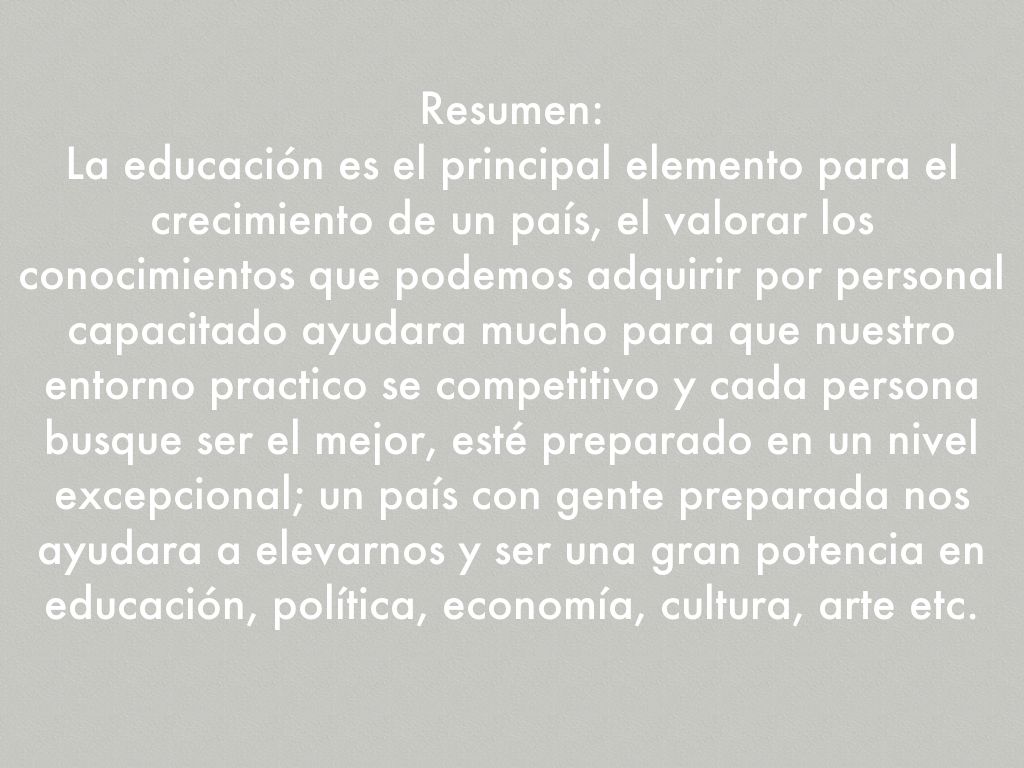 Resumen:

La educación es el principal elemento para el crecimiento de un país, el valorar los conocimientos que podemos adquirir por personal capacitado ayudara mucho para que nuestro entorno practico se competitivo y cada persona busque ser el mejor, esté preparado en un nivel excepcional; un país con gente preparada nos ayudara a elevarnos y ser una gran potencia en educación, política, economía, cultura, arte etc.